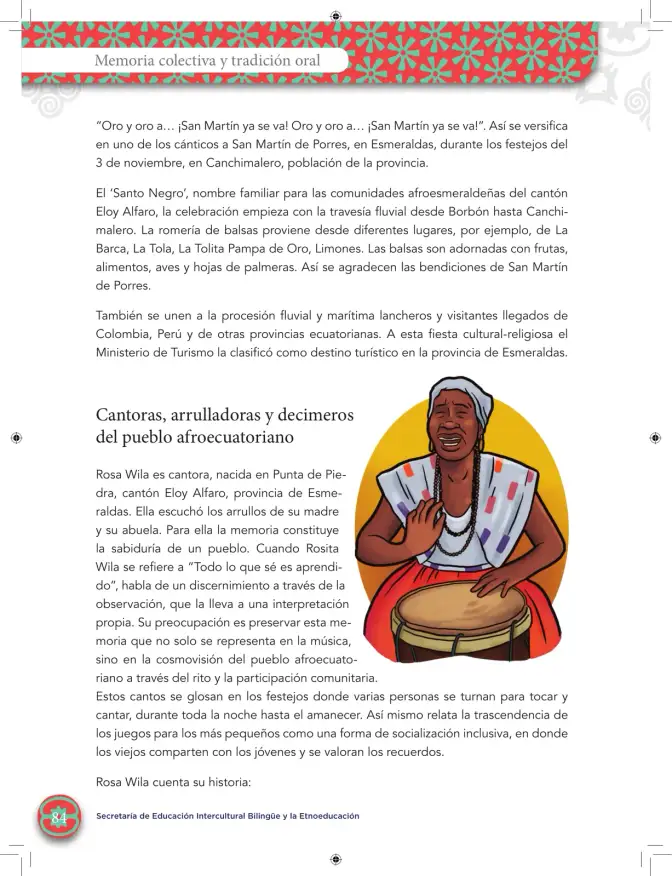 Memoria colectiva y tradición oral

"Oro y oro a… ¡San Martín ya se va! Oro y oro a… ¡San Martín ya se va!". Así se versifica en uno de los cánticos a San Martín de Porres, en Esmeraldas, durante los festejos del 3 de noviembre, en Canchimalero, población de la provincia.

El 'Santo Negro', nombre familiar para las comunidades afroesmeraldeñas del cantón Eloy Alfaro, la celebración empieza con la travesía fluvial desde Borbón hasta Canchimalero. La romería de balsas proviene desde diferentes lugares, por ejemplo, de La Barca, La Tola, La Tolita Pampa de Oro, Limones. Las balsas son adornadas con frutas, alimentos, aves y hojas de palmeras. Así se agradecen las bendiciones de San Martín de Porres.

También se unen a la procesión fluvial y marítima lancheros y visitantes llegados de Colombia, Perú y de otras provincias ecuatorianas. A esta fiesta cultural-religiosa el Ministerio de Turismo la clasificó como destino turístico en la provincia de Esmeraldas.

Cantoras, arrulladoras y decimeros del pueblo afroecuatoriano

Rosa Wila es cantora, nacida en Punta de Piedra, cantón Eloy Alfaro, provincia de Esmeraldas. Ella escuchó los arrullos de su madre y su abuela. Para ella la memoria constituye la sabiduría de un pueblo. Cuando Rosita Wila se refiere a "Todo lo que sé es aprendido", habla de un discernimiento a través de la observación, que la lleva a una interpretación propia. Su preocupación es preservar esta memoria que no solo se representa en la música, sino en la cosmovisión del pueblo afroecuatoriano a través del rito y la participación comunitaria.
Estos cantos se glosan en los festejos donde varias personas se turnan para tocar y cantar, durante toda la noche hasta el amanecer. Así mismo relata la trascendencia de los juegos para los más pequeños como una forma de socialización inclusiva, en donde los viejos comparten con los jóvenes y se valoran los recuerdos.

Rosa Wila cuenta su historia:

84 Secretaría de Educación Intercultural Bilingüe y la Etnoeducación